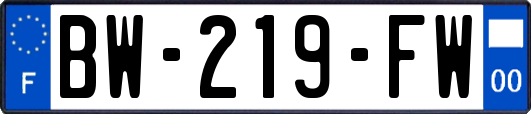 F
BW-219-FW
00